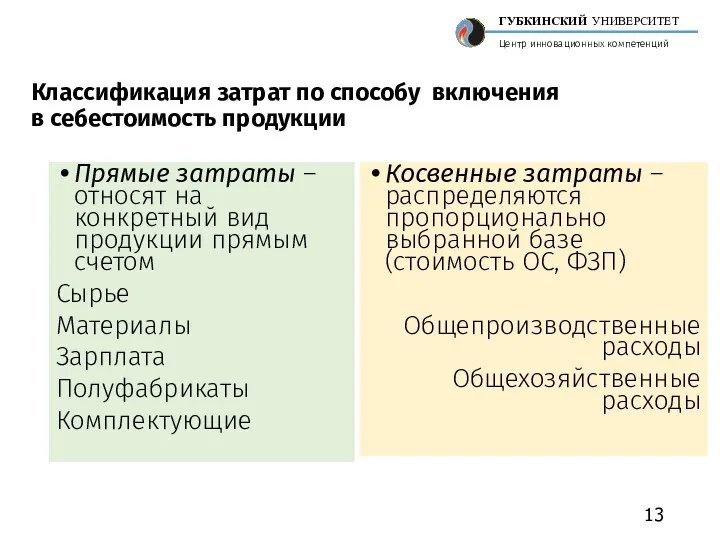 ГУБКИНСКИЙ УНИВЕРСИТЕТ
Центр инновационных компетенций

Классификация затрат по способу включения в себестоимость продукции

• Прямые затраты – относят на конкретный вид продукции прямым счетом

Сырье

Материалы

Зарплата

Полуфабрикаты

Комплектующие

• Косвенные затраты – распределяются пропорционально выбранной базе (стоимость ОС, ФЗП)

Общепроизводственные расходы

Общехозяйственные расходы

13